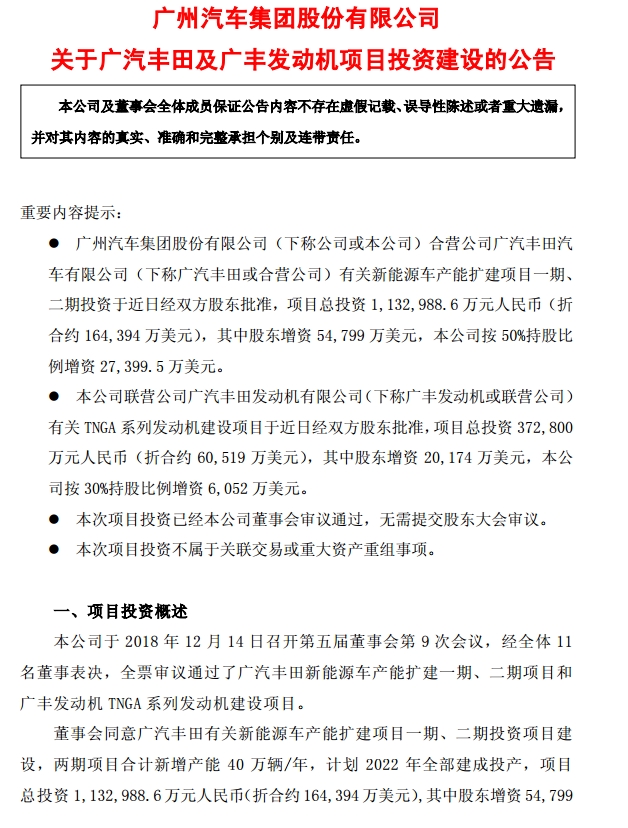 广州汽车集团股份有限公司
关于广汽丰田及广丰发动机项目投资建设的公告

本公司及董事会全体成员保证公告内容不存在虚假记载、误导性陈述或者重大遗漏，并对其内容的真实、准确和完整承担个别及连带责任。

重要内容提示：

● 广州汽车集团股份有限公司（下称公司或本公司）合营公司广汽丰田汽车有限公司（下称广汽丰田或合营公司）有关新能源车产能扩建项目一期、二期投资于近日经双方股东批准，项目总投资 1,132,988.6 万元人民币（折合约 164,394 万美元），其中股东增资 54,799 万美元，本公司按 50%持股比例增资 27,399.5 万美元。

● 本公司联营公司广汽丰田发动机有限公司（下称广丰发动机或联营公司）有关 TNGA 系列发动机建设项目于近日经双方股东批准，项目总投资 372,800 万元人民币（折合约 60,519 万美元），其中股东增资 20,174 万美元，本公司按 30%持股比例增资 6,052 万美元。

● 本次项目投资已经本公司董事会审议通过，无需提交股东大会审议。

● 本次项目投资不属于关联交易或重大资产重组事项。

一、项目投资概述

本公司于 2018 年 12 月 14 日召开第五届董事会第 9 次会议，经全体 11 名董事表决，全票审议通过了广汽丰田新能源车产能扩建一期、二期项目和广丰发动机 TNGA 系列发动机建设项目。

董事会同意广汽丰田有关新能源车产能扩建项目一期、二期投资项目建设，两期项目合计新增产能 40 万辆/年，计划 2022 年全部建成投产，项目总投资 1,132,988.6 万元人民币(折合约 164,394 万美元)，其中股东增资 54,799